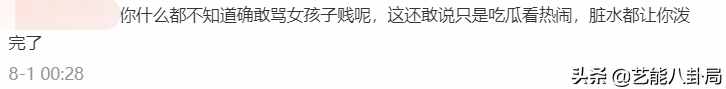 你什么都不知道确敢骂女孩子贱呢，这还敢说只是吃瓜看热闹，脏水都让你泼完了

8-1 00:28

头条 @艺能八卦局